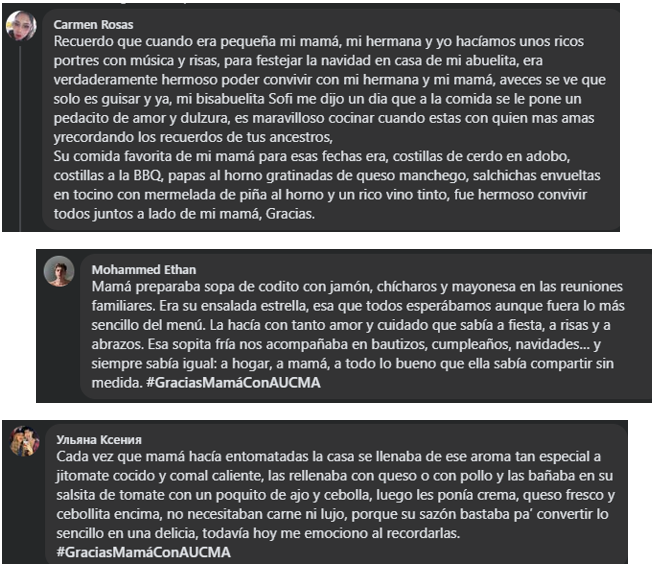 Carmen Rosas
Recuerdo que cuando era pequeña mi mamá, mi hermana y yo hacíamos unos ricos portres con música y risas, para festejar la navidad en casa de mi abuelita, era verdaderamente hermoso poder convivir con mi hermana y mi mamá, aveces se ve que solo es guisar y ya, mi bisabuelita Sofi me dijo un dia que a la comida se le pone un pedacito de amor y dulzura, es maravilloso cocinar cuando estas con quien mas amas yrecordando los recuerdos de tus ancestros,
Su comida favorita de mi mamá para esas fechas era, costillas de cerdo en adobo, costillas a la BBQ, papas al horno gratinadas de queso manchego, salchichas envueltas en tocino con mermelada de piña al horno y un rico vino tinto, fue hermoso convivir todos juntos a lado de mi mamá, Gracias.

Mohammed Ethan
Mamá preparaba sopa de codito con jamón, chícharos y mayonesa en las reuniones familiares. Era su ensalada estrella, esa que todos esperábamos aunque fuera lo más sencillo del menú. La hacía con tanto amor y cuidado que sabía a fiesta, a risas y a abrazos. Esa sopita fría nos acompañaba en bautizos, cumpleaños, navidades... y siempre sabía igual: a hogar, a mamá, a todo lo bueno que ella sabía compartir sin medida. #GraciasMamáConAUCMA

Ульяна Ксения
Cada vez que mamá hacía entomatadas la casa se llenaba de ese aroma tan especial a jitomate cocido y comal caliente, las rellenaba con queso o con pollo y las bañaba en su salsita de tomate con un poquito de ajo y cebolla, luego les ponía crema, queso fresco y cebollita encima, no necesitaban carne ni lujo, porque su sazón bastaba pa' convertir lo sencillo en una delicia, todavía hoy me emociono al recordarlas.
#GraciasMamáConAUCMA